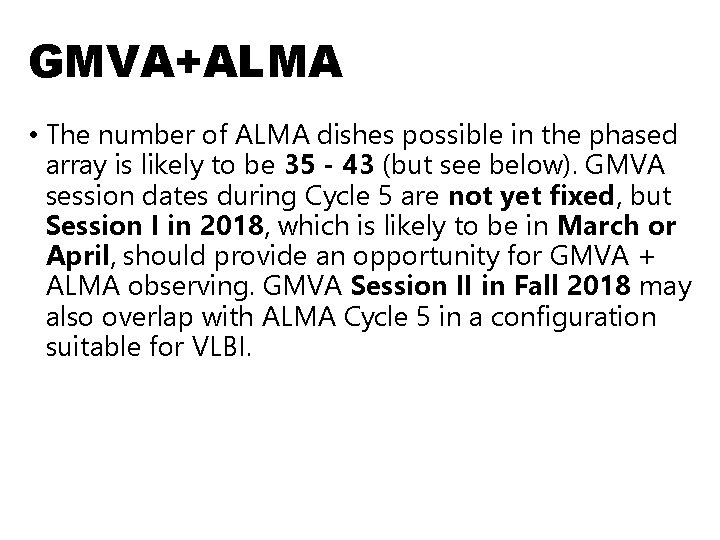 GMVA+ALMA

• The number of ALMA dishes possible in the phased array is likely to be 35 - 43 (but see below). GMVA session dates during Cycle 5 are not yet fixed, but Session I in 2018, which is likely to be in March or April, should provide an opportunity for GMVA + ALMA observing. GMVA Session II in Fall 2018 may also overlap with ALMA Cycle 5 in a configuration suitable for VLBI.